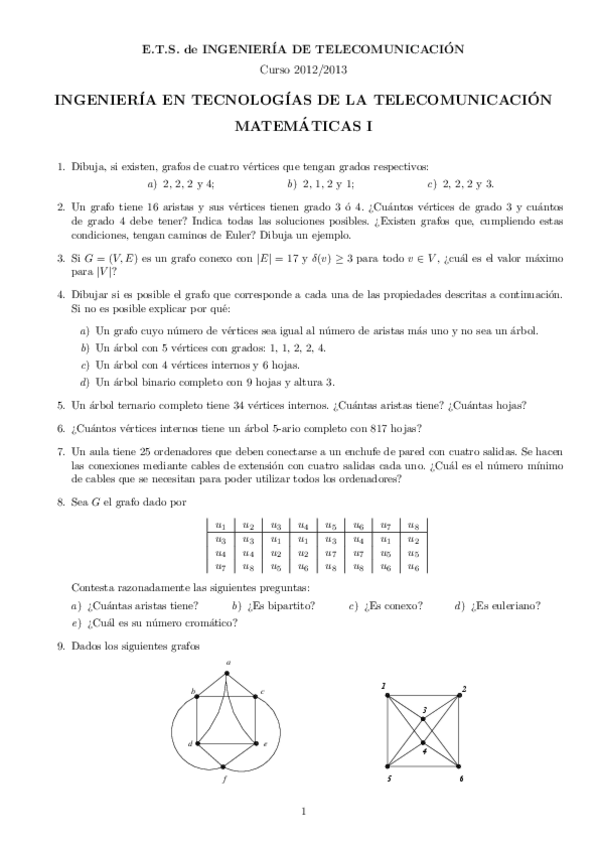 E.T.S. de INGENIERÍA DE TELECOMUNICACIÓN

Curso 2012/2013

INGENIERÍA EN TECNOLOGÍAS DE LA TELECOMUNICACIÓN

MATEMÁTICAS I

1. Dibuja, si existen, grafos de cuatro vértices que tengan grados respectivos:

a) 2, 2, 2 y 4; b) 2, 1, 2 y 1; c) 2, 2, 2 y 3.

2. Un grafo tiene 16 aristas y sus vértices tienen grado 3 ó 4. ¿Cuántos vértices de grado 3 y cuántos de grado 4 debe tener? Indica todas las soluciones posibles. ¿Existen grafos que, cumpliendo estas condiciones, tengan caminos de Euler? Dibuja un ejemplo.

3. Si $G = (V, E)$ es un grafo conexo con $|E| = 17$ y $\delta(v) \geq 3$ para todo $v \in V$, ¿cuál es el valor máximo para $|V|$?

4. Dibujar si es posible el grafo que corresponde a cada una de las propiedades descritas a continuación. Si no es posible explicar por qué:

a) Un grafo cuyo número de vértices sea igual al número de aristas más uno y no sea un árbol.

b) Un árbol con 5 vértices con grados: 1, 1, 2, 2, 4.

c) Un árbol con 4 vértices internos y 6 hojas.

d) Un árbol binario completo con 9 hojas y altura 3.

5. Un árbol ternario completo tiene 34 vértices internos. ¿Cuántas aristas tiene? ¿Cuántas hojas?

6. ¿Cuántos vértices internos tiene un árbol 5-ario completo con 817 hojas?

7. Un aula tiene 25 ordenadores que deben conectarse a un enchufe de pared con cuatro salidas. Se hacen las conexiones mediante cables de extensión con cuatro salidas cada uno. ¿Cuál es el número mínimo de cables que se necesitan para poder utilizar todos los ordenadores?

8. Sea $G$ el grafo dado por

| $u_1$ | $u_2$ | $u_3$ | $u_4$ | $u_5$ | $u_6$ | $u_7$ | $u_8$ |
|---|---|---|---|---|---|---|---|
| $u_3$ | $u_3$ | $u_1$ | $u_1$ | $u_3$ | $u_4$ | $u_1$ | $u_2$ |
| $u_4$ | $u_4$ | $u_2$ | $u_2$ | $u_7$ | $u_7$ | $u_5$ | $u_5$ |
| $u_7$ | $u_8$ | $u_5$ | $u_6$ | $u_8$ | $u_8$ | $u_6$ | $u_6$ |

Contesta razonadamente las siguientes preguntas:

a) ¿Cuántas aristas tiene? b) ¿Es bipartito? c) ¿Es conexo? d) ¿Es euleriano?

e) ¿Cuál es su número cromático?

9. Dados los siguientes grafos

a b c d e f

1 2 3 4 5 6

1